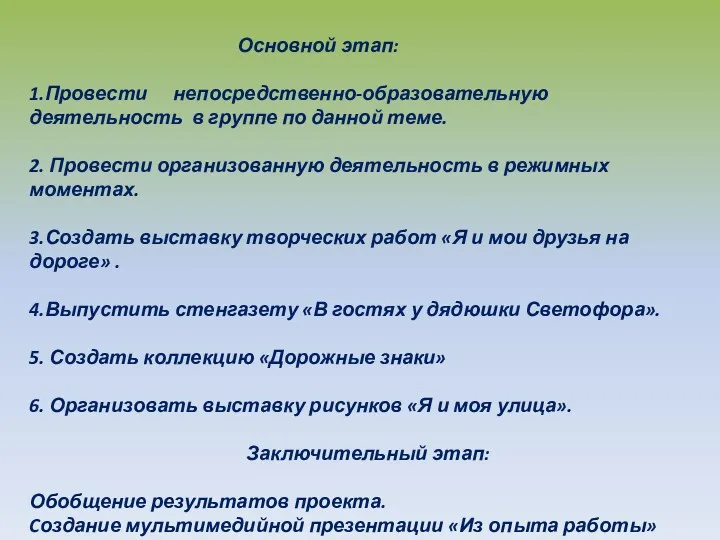 Основной этап:

1.Провести непосредственно-образовательную деятельность в группе по данной теме.

2. Провести организованную деятельность в режимных моментах.

3.Создать выставку творческих работ «Я и мои друзья на дороге» .

4.Выпустить стенгазету «В гостях у дядюшки Светофора».

5. Создать коллекцию «Дорожные знаки»

6. Организовать выставку рисунков «Я и моя улица».

Заключительный этап:

Обобщение результатов проекта.
Создание мультимедийной презентации «Из опыта работы»